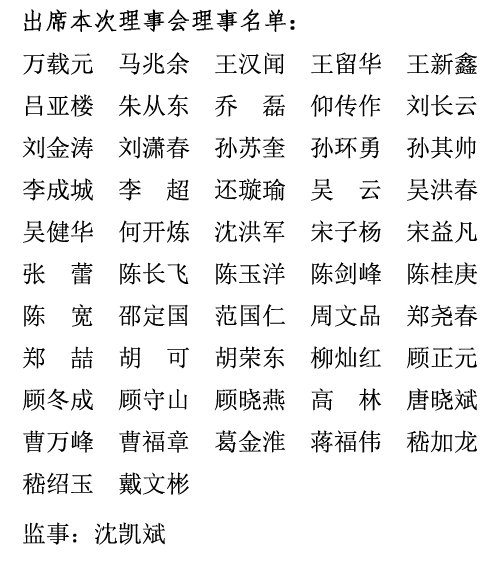 出席本次理事会理事名单：

万载元　马兆余　王汉闻　王留华　王新鑫
吕亚楼　朱从东　乔　磊　仰传作　刘长云
刘金涛　刘潇春　孙苏奎　孙环勇　孙其帅
李成城　李　超　还璇瑜　吴　云　吴洪春
吴健华　何开炼　沈洪军　宋子杨　宋益凡
张　蕾　陈长飞　陈玉洋　陈剑峰　陈桂庚
陈　宽　邵定国　范国仁　周文品　郑尧春
郑　喆　胡　可　胡荣东　柳灿红　顾正元
顾冬成　顾守山　顾晓燕　高　林　唐晓斌
曹万峰　曹福章　葛金淮　蒋福伟　嵇加龙
嵇绍玉　戴文彬

监事：沈凯斌